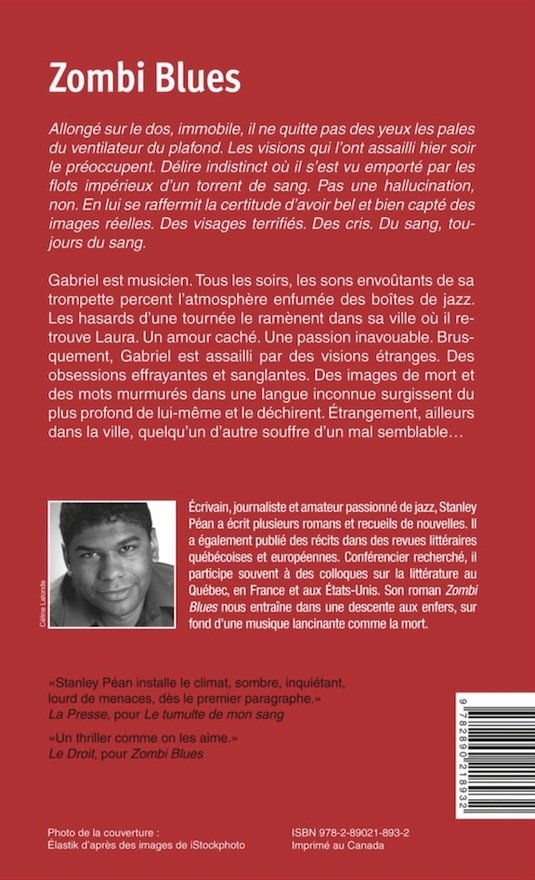 Zombi Blues

Allongé sur le dos, immobile, il ne quitte pas des yeux les pales du ventilateur du plafond. Les visions qui l'ont assailli hier soir le préoccupent. Délire indistinct où il s'est vu emporté par les flots impérieux d'un torrent de sang. Pas une hallucination, non. En lui se raffermit la certitude d'avoir bel et bien capté des images réelles. Des visages terrifiés. Des cris. Du sang, toujours du sang.

Gabriel est musicien. Tous les soirs, les sons envoûtants de sa trompette percent l'atmosphère enfumée des boîtes de jazz. Les hasards d'une tournée le ramènent dans sa ville où il retrouve Laura. Un amour caché. Une passion inavouable. Brusquement, Gabriel est assailli par des visions étranges. Des obsessions effrayantes et sanglantes. Des images de mort et des mots murmurés dans une langue inconnue surgissent du plus profond de lui-même et le déchirent. Étrangement, ailleurs dans la ville, quelqu'un d'autre souffre d'un mal semblable…

Céline Lalonde

Écrivain, journaliste et amateur passionné de jazz, Stanley Péan a écrit plusieurs romans et recueils de nouvelles. Il a également publié des récits dans des revues littéraires québécoises et européennes. Conférencier recherché, il participe souvent à des colloques sur la littérature au Québec, en France et aux États-Unis. Son roman Zombi Blues nous entraîne dans une descente aux enfers, sur fond d'une musique lancinante comme la mort.

«Stanley Péan installe le climat, sombre, inquiétant, lourd de menaces, dès le premier paragraphe.»
La Presse, pour Le tumulte de mon sang

«Un thriller comme on les aime.»
Le Droit, pour Zombi Blues

9 782890 218932

Photo de la couverture :
Élastik d'après des images de iStockphoto

ISBN 978-2-89021-893-2
Imprimé au Canada